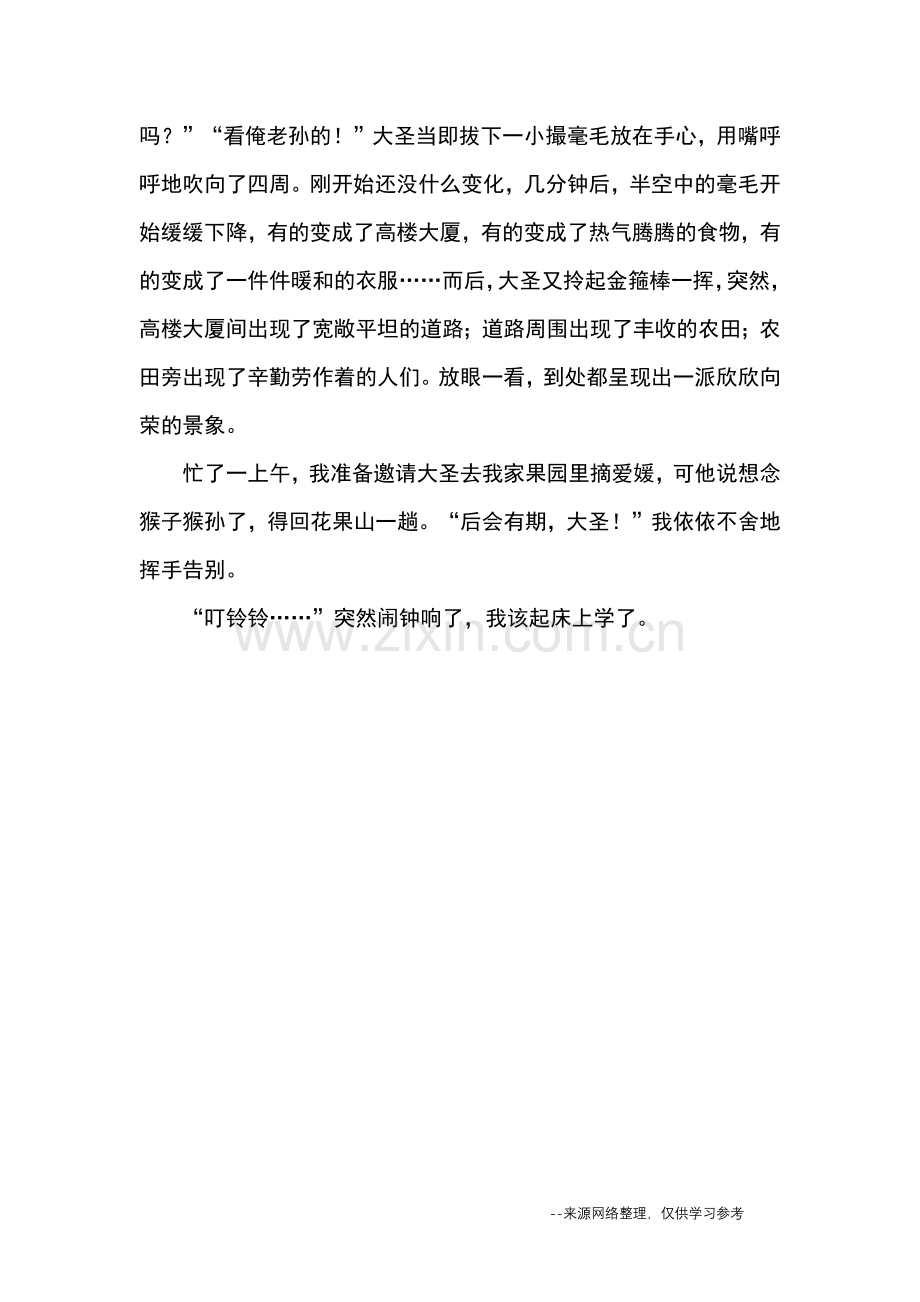 吗？”“看俺老孙的！”大圣当即拔下一小撮毫毛放在手心，用嘴呼呼地吹向了四周。刚开始还没什么变化，几分钟后，半空中的毫毛开始缓缓下降，有的变成了高楼大厦，有的变成了热气腾腾的食物，有的变成了一件件暖和的衣服……而后，大圣又拎起金箍棒一挥，突然，高楼大厦间出现了宽敞平坦的道路；道路周围出现了丰收的农田；农田旁出现了辛勤劳作着的人们。放眼一看，到处都呈现出一派欣欣向荣的景象。

忙了一上午，我准备邀请大圣去我家果园里摘爱媛，可他说想念猴子猴孙了，得回花果山一趟。“后会有期，大圣！”我依依不舍地挥手告别。

“叮铃铃……”突然闹钟响了，我该起床上学了。

www.zixin.com.cn

--来源网络整理，仅供学习参考